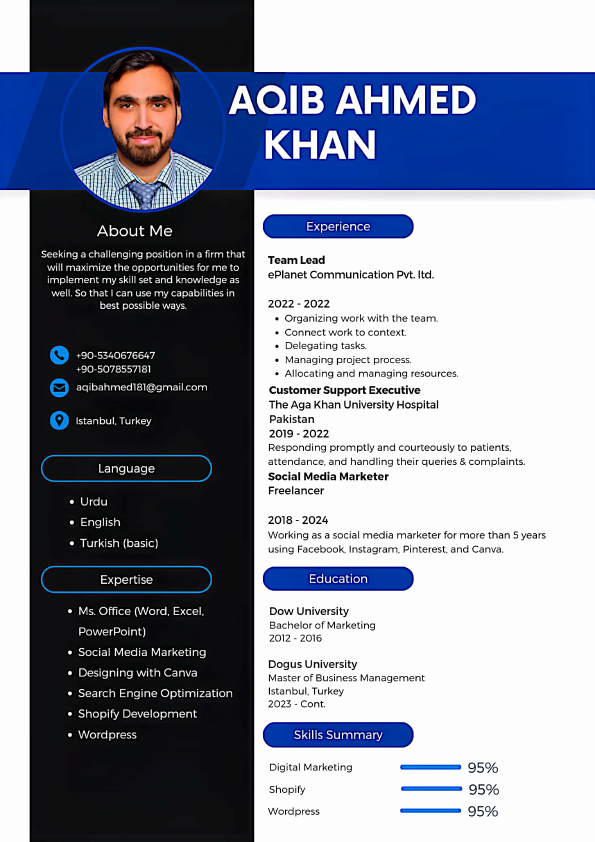 AQIB AHMED KHAN

About Me

Seeking a challenging position in a firm that will maximize the opportunities for me to implement my skill set and knowledge as well. So that I can use my capabilities in best possible ways.

+90-5340676647
+90-5078557181

aqibahmed181@gmail.com

Istanbul, Turkey

Language

- Urdu
- English
- Turkish (basic)

Expertise

- Ms. Office (Word, Excel, PowerPoint)
- Social Media Marketing
- Designing with Canva
- Search Engine Optimization
- Shopify Development
- Wordpress

Experience

Team Lead
ePlanet Communication Pvt. ltd.

2022 - 2022
- Organizing work with the team.
- Connect work to context.
- Delegating tasks.
- Managing project process.
- Allocating and managing resources.

Customer Support Executive
The Aga Khan University Hospital
Pakistan
2019 - 2022
Responding promptly and courteously to patients, attendance, and handling their queries & complaints.

Social Media Marketer
Freelancer

2018 - 2024
Working as a social media marketer for more than 5 years using Facebook, Instagram, Pinterest, and Canva.

Education

Dow University
Bachelor of Marketing
2012 - 2016

Dogus University
Master of Business Management
Istanbul, Turkey
2023 - Cont.

Skills Summary

Digital Marketing 95%
Shopify 95%
Wordpress 95%